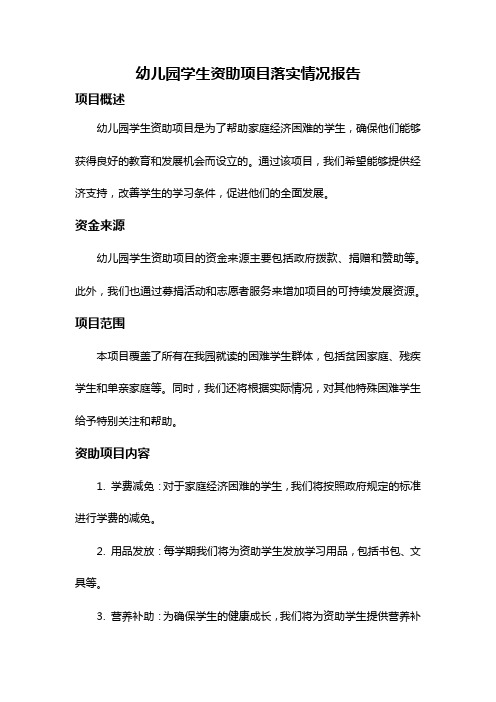 幼儿园学生资助项目落实情况报告

项目概述

幼儿园学生资助项目是为了帮助家庭经济困难的学生，确保他们能够获得良好的教育和发展机会而设立的。通过该项目，我们希望能够提供经济支持，改善学生的学习条件，促进他们的全面发展。

资金来源

幼儿园学生资助项目的资金来源主要包括政府拨款、捐赠和赞助等。此外，我们也通过募捐活动和志愿者服务来增加项目的可持续发展资源。

项目范围

本项目覆盖了所有在我园就读的困难学生群体，包括贫困家庭、残疾学生和单亲家庭等。同时，我们还将根据实际情况，对其他特殊困难学生给予特别关注和帮助。

资助项目内容

1. 学费减免：对于家庭经济困难的学生，我们将按照政府规定的标准进行学费的减免。

2. 用品发放：每学期我们将为资助学生发放学习用品，包括书包、文具等。

3. 营养补助：为确保学生的健康成长，我们将为资助学生提供营养补